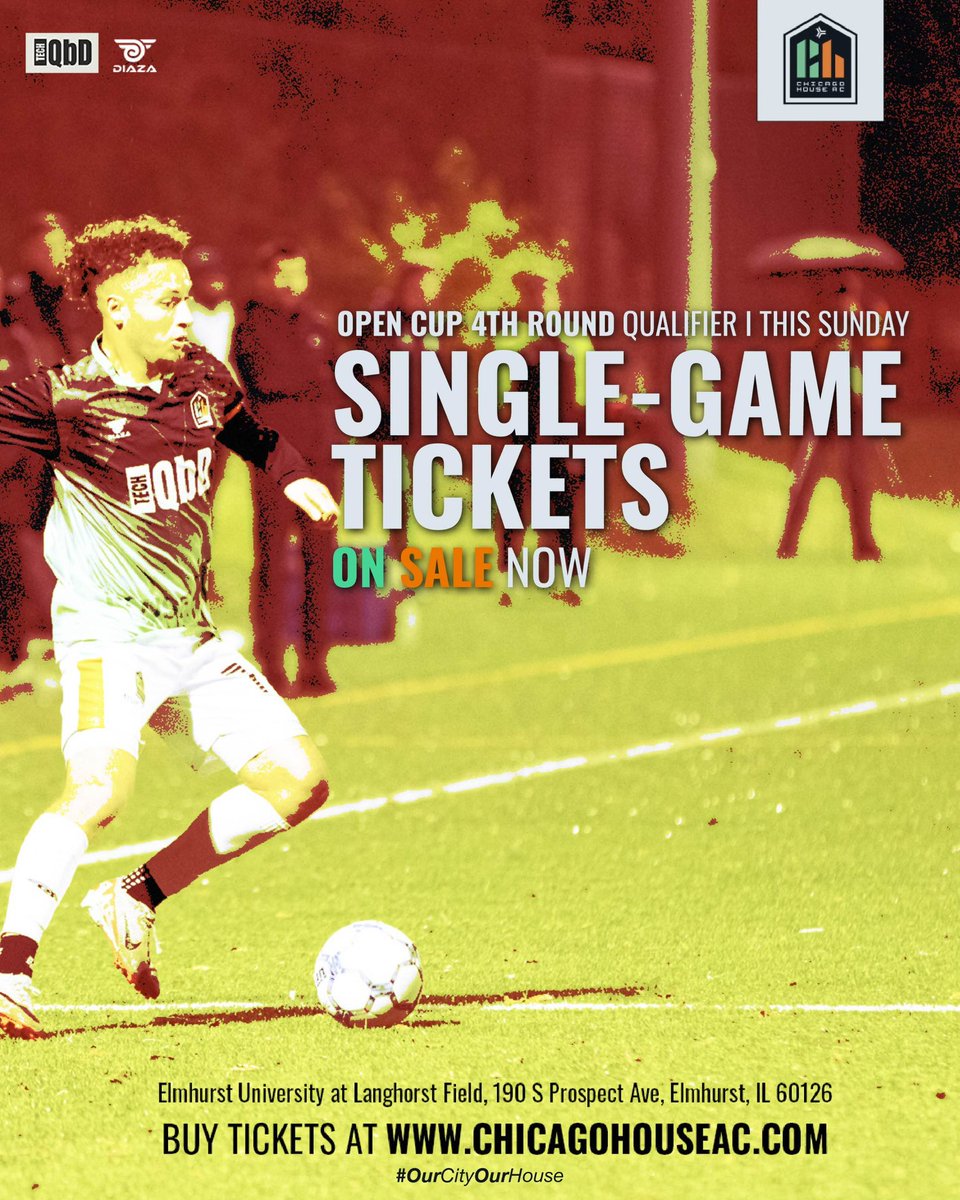 TECH QbD
DIAZA

CHICAGO HOUSE AC

OPEN CUP 4TH ROUND QUALIFIER I THIS SUNDAY
SINGLE-GAME TICKETS
ON SALE NOW

TECH QbD

Elmhurst University at Langhorst Field, 190 S Prospect Ave, Elmhurst, IL 60126
BUY TICKETS AT WWW.CHICAGOHOUSEAC.COM
#OurCityOurHouse